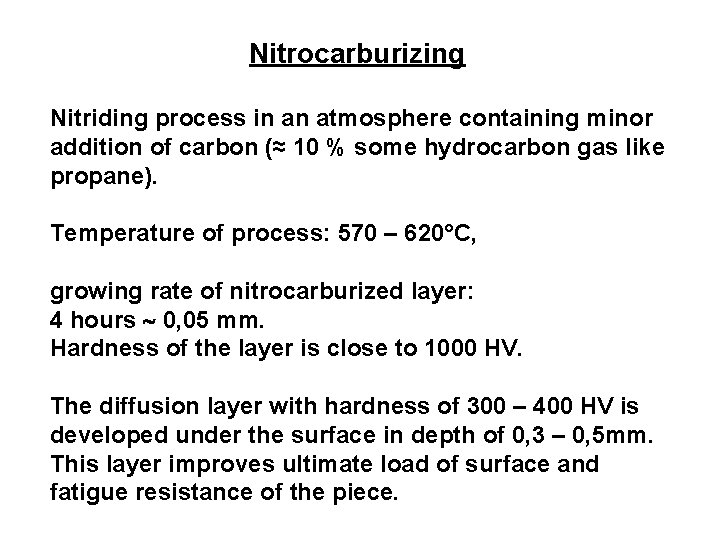 Nitrocarburizing

Nitriding process in an atmosphere containing minor addition of carbon (≈ 10 % some hydrocarbon gas like propane).

Temperature of process: 570 – 620°C,

growing rate of nitrocarburized layer:
4 hours ~ 0,05 mm.
Hardness of the layer is close to 1000 HV.

The diffusion layer with hardness of 300 – 400 HV is developed under the surface in depth of 0,3 – 0,5mm. This layer improves ultimate load of surface and fatigue resistance of the piece.